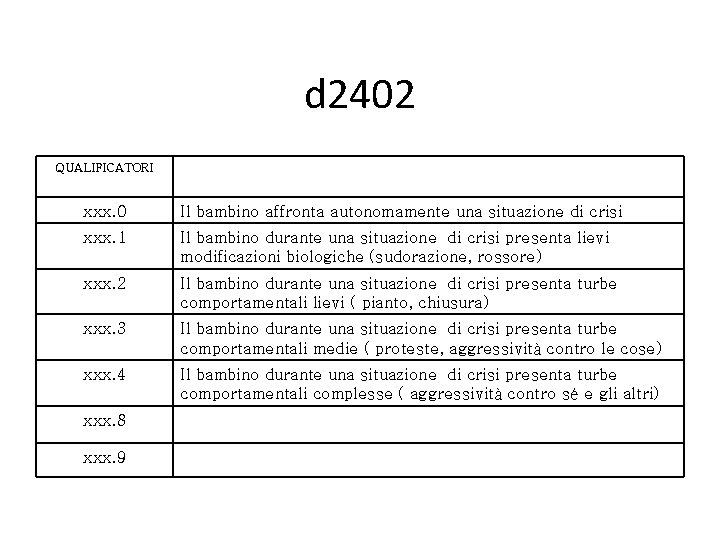 d2402

| QUALIFICATORI | |
|---|---|
| xxx.0 | Il bambino affronta autonomamente una situazione di crisi |
| xxx.1 | Il bambino durante una situazione di crisi presenta lievi modificazioni biologiche (sudorazione, rossore) |
| xxx.2 | Il bambino durante una situazione di crisi presenta turbe comportamentali lievi ( pianto, chiusura) |
| xxx.3 | Il bambino durante una situazione di crisi presenta turbe comportamentali medie ( proteste, aggressività contro le cose) |
| xxx.4 | Il bambino durante una situazione di crisi presenta turbe comportamentali complesse ( aggressività contro sé e gli altri) |
| xxx.8 | |
| xxx.9 | |